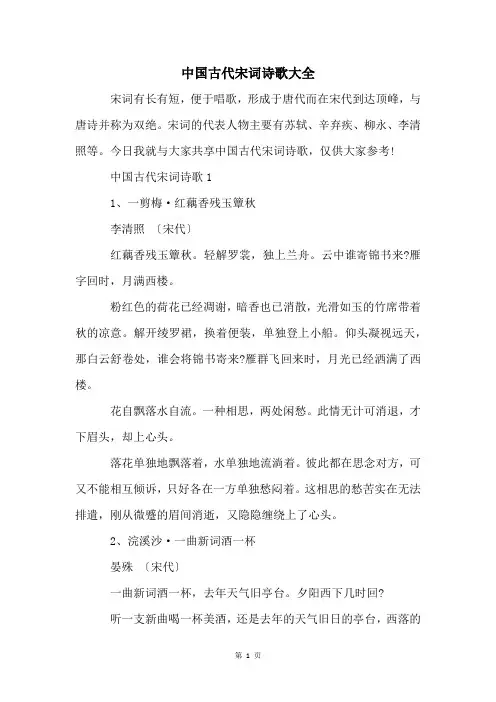 中国古代宋词诗歌大全

宋词有长有短，便于唱歌，形成于唐代而在宋代到达顶峰，与唐诗并称为双绝。宋词的代表人物主要有苏轼、辛弃疾、柳永、李清照等。今日我就与大家共享中国古代宋词诗歌，仅供大家参考！

中国古代宋词诗歌 1

1、一剪梅·红藕香残玉簟秋

李清照 〔宋代〕

红藕香残玉簟秋。轻解罗裳，独上兰舟。云中谁寄锦书来?雁字回时，月满西楼。

粉红色的荷花已经凋谢，暗香也已消散，光滑如玉的竹席带着秋的凉意。解开绫罗裙，换着便装，单独登上小船。仰头凝视远天，那白云舒卷处，谁会将锦书寄来?雁群飞回来时，月光已经洒满了西楼。

花自飘落水自流。一种相思，两处闲愁。此情无计可消退，才下眉头，却上心头。

落花单独地飘落着，水单独地流淌着。彼此都在思念对方，可又不能相互倾诉，只好各在一方单独愁闷着。这相思的愁苦实在无法排遣，刚从微蹙的眉间消逝，又隐隐缠绕上了心头。

2、浣溪沙·一曲新词酒一杯

晏殊 〔宋代〕

一曲新词酒一杯，去年天气旧亭台。夕阳西下几时回?

听一支新曲喝一杯美酒，还是去年的天气旧日的亭台，西落的

第 1 页